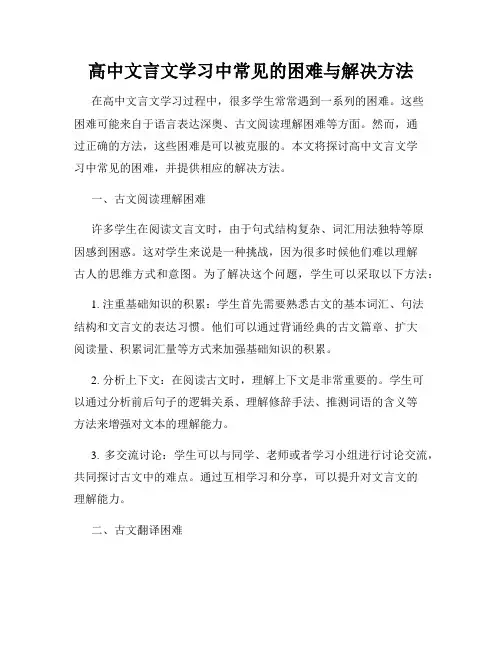 高中文言文学习中常见的困难与解决方法

在高中文言文学习过程中，很多学生常常遇到一系列的困难。这些困难可能来自于语言表达深奥、古文阅读理解困难等方面。然而，通过正确的方法，这些困难是可以被克服的。本文将探讨高中文言文学习中常见的困难，并提供相应的解决方法。

一、古文阅读理解困难

许多学生在阅读文言文时，由于句式结构复杂、词汇用法独特等原因感到困惑。这对学生来说是一种挑战，因为很多时候他们难以理解古人的思维方式和意图。为了解决这个问题，学生可以采取以下方法：

1. 注重基础知识的积累：学生首先需要熟悉古文的基本词汇、句法结构和文言文的表达习惯。他们可以通过背诵经典的古文篇章、扩大阅读量、积累词汇量等方式来加强基础知识的积累。

2. 分析上下文：在阅读古文时，理解上下文是非常重要的。学生可以通过分析前后句子的逻辑关系、理解修辞手法、推测词语的含义等方法来增强对文本的理解能力。

3. 多交流讨论：学生可以与同学、老师或者学习小组进行讨论交流，共同探讨古文中的难点。通过互相学习和分享，可以提升对文言文的理解能力。

二、古文翻译困难